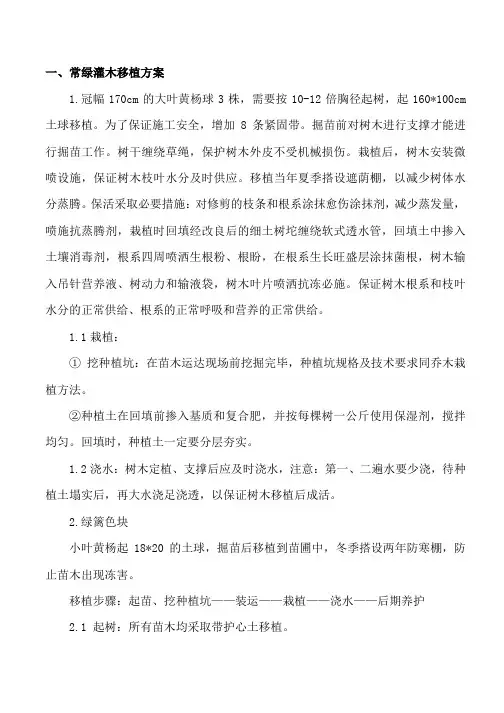 一、常绿灌木移植方案

1.冠幅 170cm 的大叶黄杨球 3 株，需要按 10-12 倍胸径起树，起 160*100cm 土球移植。为了保证施工安全，增加 8 条紧固带。掘苗前对树木进行支撑才能进行掘苗工作。树干缠绕草绳，保护树木外皮不受机械损伤。栽植后，树木安装微喷设施，保证树木枝叶水分及时供应。移植当年夏季搭设遮荫棚，以减少树体水分蒸腾。保活采取必要措施：对修剪的枝条和根系涂抹愈伤涂抹剂，减少蒸发量，喷施抗蒸腾剂，栽植时回填经改良后的细土树坨缠绕软式透水管，回填土中掺入土壤消毒剂，根系四周喷洒生根粉、根盼，在根系生长旺盛层涂抹菌根，树木输入吊针营养液、树动力和输液袋，树木叶片喷洒抗冻必施。保证树木根系和枝叶水分的正常供给、根系的正常呼吸和营养的正常供给。

1.1 栽植：

① 挖种植坑：在苗木运达现场前挖掘完毕，种植坑规格及技术要求同乔木栽植方法。

②种植土在回填前掺入基质和复合肥，并按每棵树一公斤使用保湿剂，搅拌均匀。回填时，种植土一定要分层夯实。

1.2 浇水：树木定植、支撑后应及时浇水，注意：第一、二遍水要少浇，待种植土塌实后，再大水浇足浇透，以保证树木移植后成活。

2.绿篱色块

小叶黄杨起 18*20 的土球，掘苗后移植到苗圃中，冬季搭设两年防寒棚，防止苗木出现冻害。

移植步骤：起苗、挖种植坑——装运——栽植——浇水——后期养护

2.1 起树：所有苗木均采取带护心土移植。